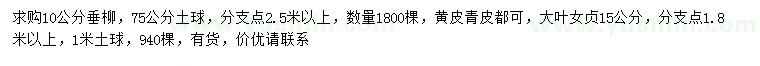 求购10公分垂柳，75公分土球，分支点2.5米以上，数量1800棵，黄皮青皮都可，大叶女贞15公分，分支点1.8米以上，1米土球，940棵，有货，价优请联系